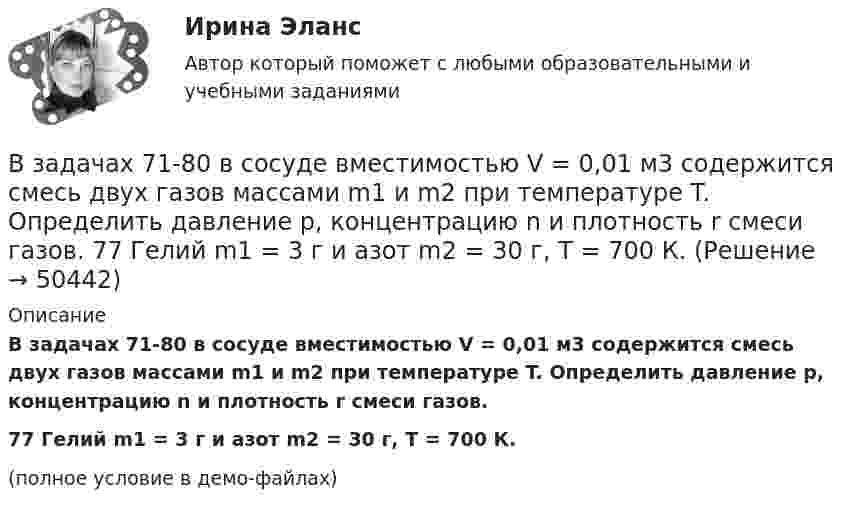 Ирина Эланс

Автор который поможет с любыми образовательными и учебными заданиями

В задачах 71-80 в сосуде вместимостью V = 0,01 м3 содержится смесь двух газов массами m1 и m2 при температуре T. Определить давление p, концентрацию n и плотность r смеси газов. 77 Гелий m1 = 3 г и азот m2 = 30 г, T = 700 К. (Решение → 50442)

Описание

В задачах 71-80 в сосуде вместимостью V = 0,01 м3 содержится смесь двух газов массами m1 и m2 при температуре T. Определить давление p, концентрацию n и плотность r смеси газов.

77 Гелий m1 = 3 г и азот m2 = 30 г, T = 700 К.

(полное условие в демо-файлах)